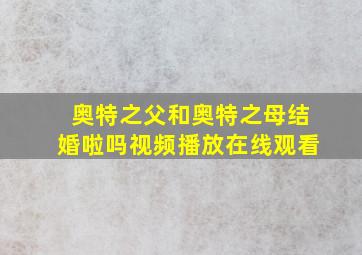 奥特之父和奥特之母结婚啦吗视频播放在线观看